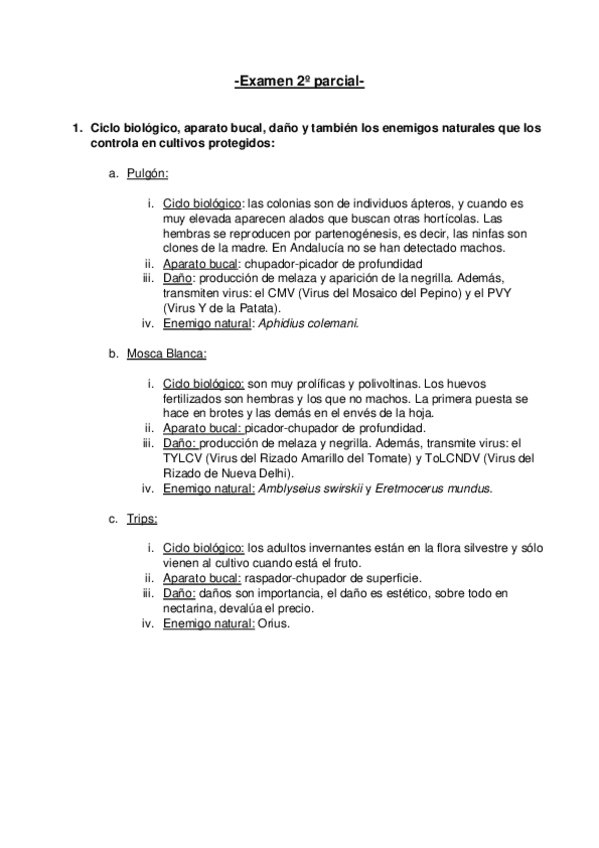 -Examen 2º parcial-

1. Ciclo biológico, aparato bucal, daño y también los enemigos naturales que los controla en cultivos protegidos:

a. Pulgón:

i. Ciclo biológico: las colonias son de individuos ápteros, y cuando es muy elevada aparecen alados que buscan otras hortícolas. Las hembras se reproducen por partenogénesis, es decir, las ninfas son clones de la madre. En Andalucía no se han detectado machos.
ii. Aparato bucal: chupador-picador de profundidad
iii. Daño: producción de melaza y aparición de la negrilla. Además, transmiten virus: el CMV (Virus del Mosaico del Pepino) y el PVY (Virus Y de la Patata).
iv. Enemigo natural: Aphidius colemani.

b. Mosca Blanca:

i. Ciclo biológico: son muy prolíficas y polivoltinas. Los huevos fertilizados son hembras y los que no machos. La primera puesta se hace en brotes y las demás en el envés de la hoja.
ii. Aparato bucal: picador-chupador de profundidad.
iii. Daño: producción de melaza y negrilla. Además, transmite virus: el TYLCV (Virus del Rizado Amarillo del Tomate) y ToLCNDV (Virus del Rizado de Nueva Delhi).
iv. Enemigo natural: Amblyseius swirskii y Eretmocerus mundus.

c. Trips:

i. Ciclo biológico: los adultos invernantes están en la flora silvestre y sólo vienen al cultivo cuando está el fruto.
ii. Aparato bucal: raspador-chupador de superficie.
iii. Daño: daños son importancia, el daño es estético, sobre todo en nectarina, devalúa el precio.
iv. Enemigo natural: Orius.